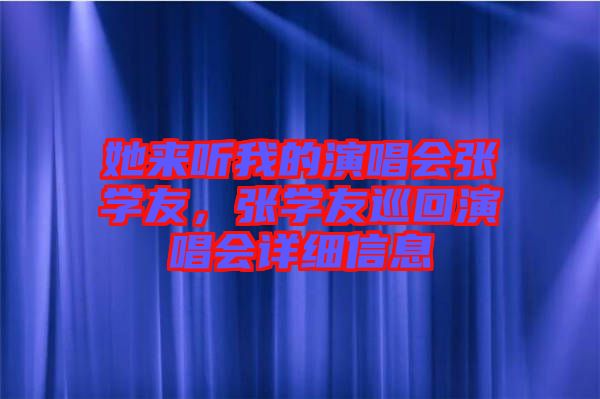 她来听我的演唱会张学友，张学友巡回演唱会详细信息